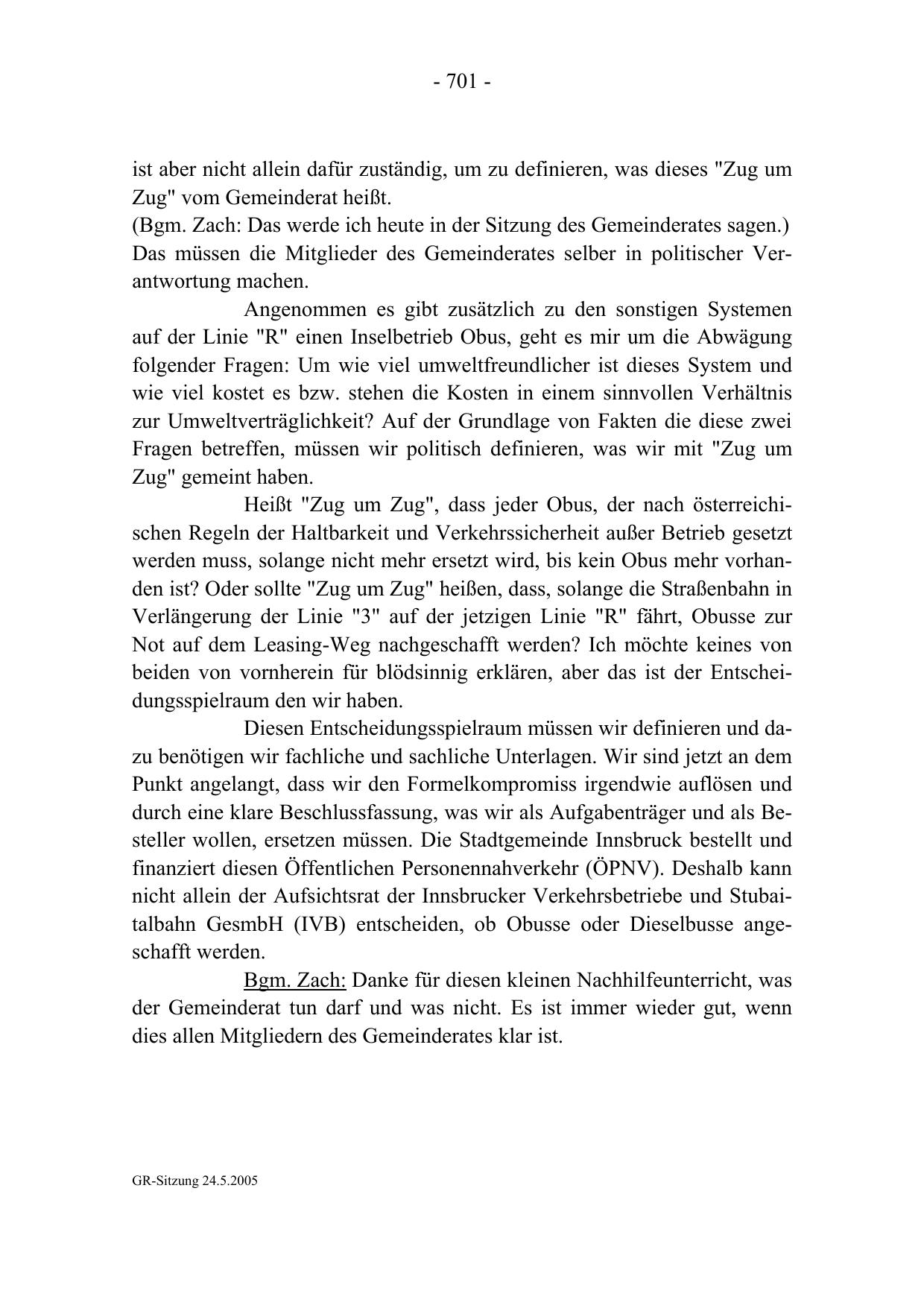 - 701 -

ist aber nicht allein dafür zuständig, um zu definieren, was dieses "Zug um Zug" vom Gemeinderat heißt.
(Bgm. Zach: Das werde ich heute in der Sitzung des Gemeinderates sagen.)
Das müssen die Mitglieder des Gemeinderates selber in politischer Verantwortung machen.

Angenommen es gibt zusätzlich zu den sonstigen Systemen auf der Linie "R" einen Inselbetrieb Obus, geht es mir um die Abwägung folgender Fragen: Um wie viel umweltfreundlicher ist dieses System und wie viel kostet es bzw. stehen die Kosten in einem sinnvollen Verhältnis zur Umweltverträglichkeit? Auf der Grundlage von Fakten die diese zwei Fragen betreffen, müssen wir politisch definieren, was wir mit "Zug um Zug" gemeint haben.

Heißt "Zug um Zug", dass jeder Obus, der nach österreichischen Regeln der Haltbarkeit und Verkehrssicherheit außer Betrieb gesetzt werden muss, solange nicht mehr ersetzt wird, bis kein Obus mehr vorhanden ist? Oder sollte "Zug um Zug" heißen, dass, solange die Straßenbahn in Verlängerung der Linie "3" auf der jetzigen Linie "R" fährt, Obusse zur Not auf dem Leasing-Weg nachgeschafft werden? Ich möchte keines von beiden von vornherein für blödsinnig erklären, aber das ist der Entscheidungsspielraum den wir haben.

Diesen Entscheidungsspielraum müssen wir definieren und dazu benötigen wir fachliche und sachliche Unterlagen. Wir sind jetzt an dem Punkt angelangt, dass wir den Formelkompromiss irgendwie auflösen und durch eine klare Beschlussfassung, was wir als Aufgabenträger und als Besteller wollen, ersetzen müssen. Die Stadtgemeinde Innsbruck bestellt und finanziert diesen Öffentlichen Personennahverkehr (ÖPNV). Deshalb kann nicht allein der Aufsichtsrat der Innsbrucker Verkehrsbetriebe und Stubaitalbahn GesmbH (IVB) entscheiden, ob Obusse oder Dieselbusse angeschafft werden.

Bgm. Zach: Danke für diesen kleinen Nachhilfeunterricht, was der Gemeinderat tun darf und was nicht. Es ist immer wieder gut, wenn dies allen Mitgliedern des Gemeinderates klar ist.

GR-Sitzung 24.5.2005